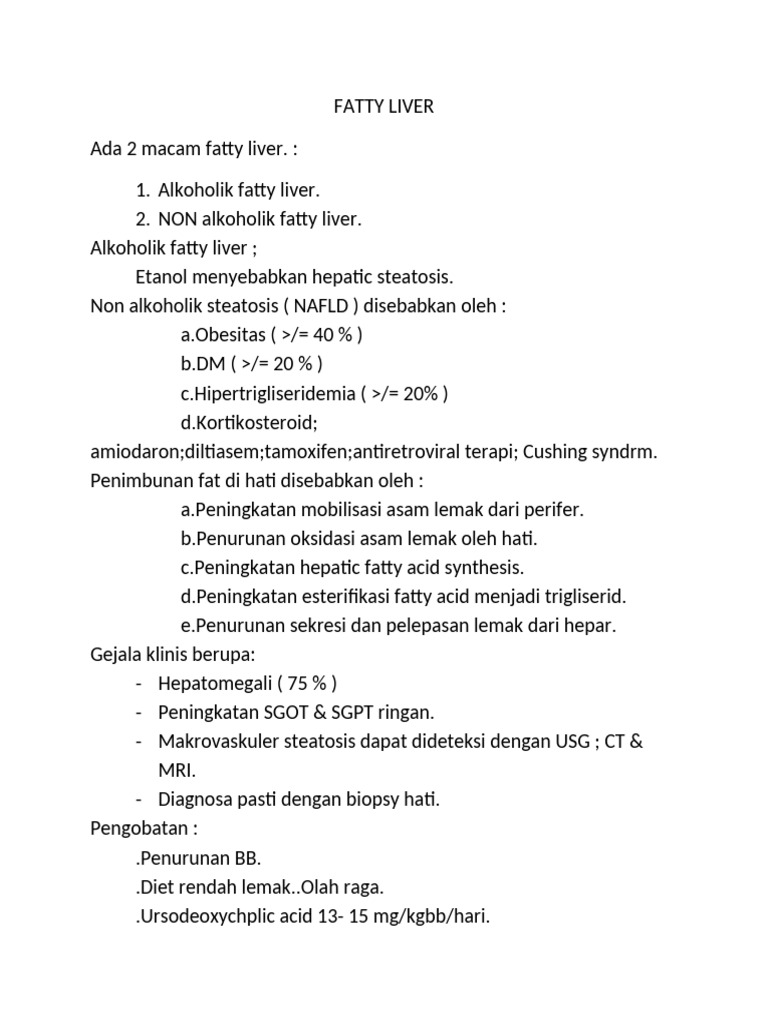 FATTY LIVER

Ada 2 macam fatty liver. :

1. Alkoholik fatty liver.
2. NON alkoholik fatty liver.

Alkoholik fatty liver ;

Etanol menyebabkan hepatic steatosis.

Non alkoholik steatosis ( NAFLD ) disebabkan oleh :

a.Obesitas ( >/= 40 % )
b.DM ( >/= 20 % )
c.Hipertrigliseridemia ( >/= 20% )
d.Kortikosteroid;
amiodaron;diltiasem;tamoxifen;antiretroviral terapi; Cushing syndrm.

Penimbunan fat di hati disebabkan oleh :

a.Peningkatan mobilisasi asam lemak dari perifer.
b.Penurunan oksidasi asam lemak oleh hati.
c.Peningkatan hepatic fatty acid synthesis.
d.Peningkatan esterifikasi fatty acid menjadi trigliserid.
e.Penurunan sekresi dan pelepasan lemak dari hepar.

Gejala klinis berupa:

- Hepatomegali ( 75 % )
- Peningkatan SGOT & SGPT ringan.
- Makrovaskuler steatosis dapat dideteksi dengan USG ; CT & MRI.
- Diagnosa pasti dengan biopsy hati.

Pengobatan :

.Penurunan BB.
.Diet rendah lemak..Olah raga.
.Ursodeoxychplic acid 13- 15 mg/kgbb/hari.